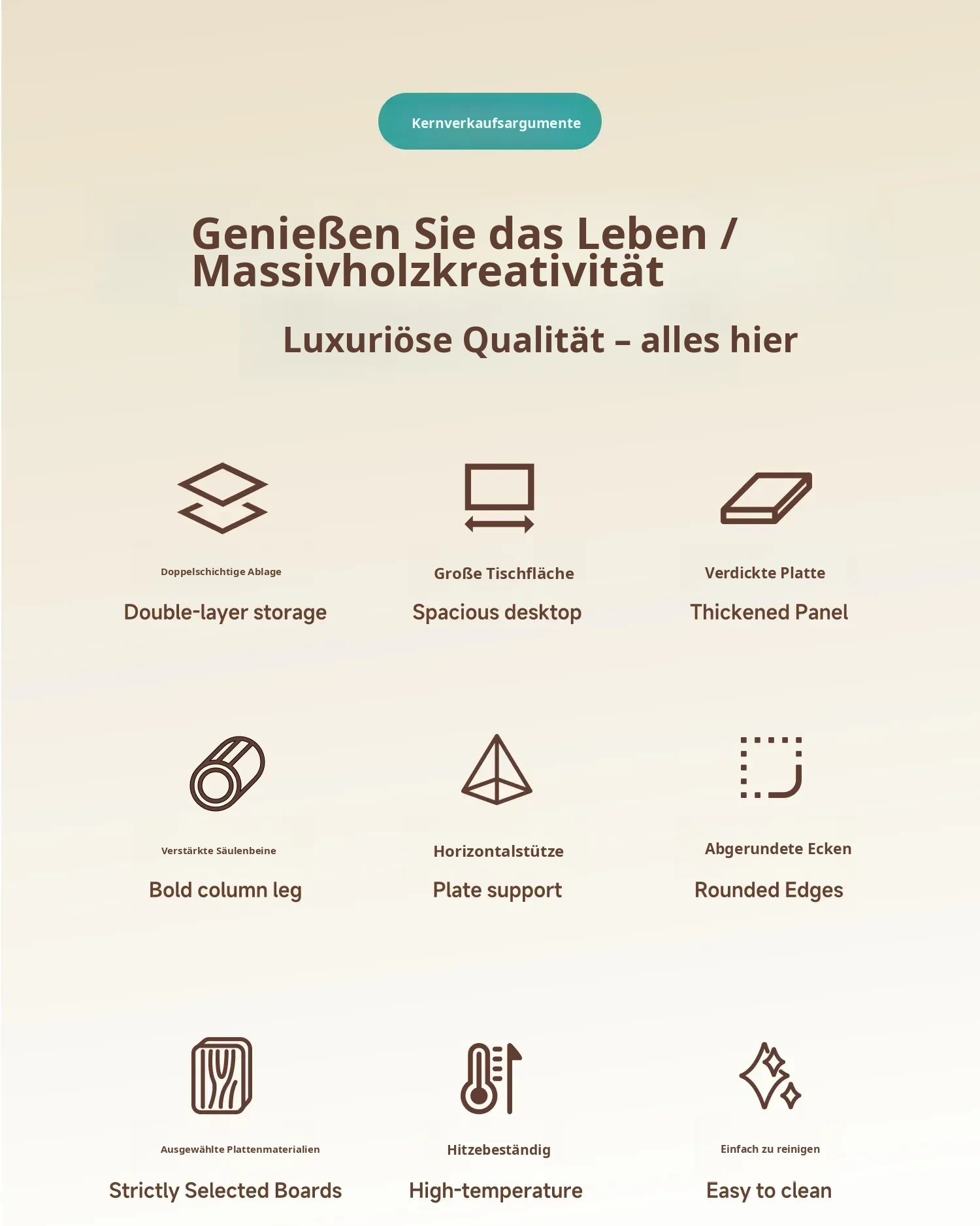 Kernverkaufsargumente

Genießen Sie das Leben / Massivholzkreativität

Luxuriöse Qualität – alles hier

Doppelschichtige Ablage

Double-layer storage

Große Tischfläche

Spacious desktop

Verdickte Platte

Thickened Panel

Verstärkte Säulenbeine

Bold column leg

Horizontalstütze

Plate support

Abgerundete Ecken

Rounded Edges

Ausgewählte Plattenmaterialien

Strictly Selected Boards

Hitzebeständig

High-temperature

Einfach zu reinigen

Easy to clean